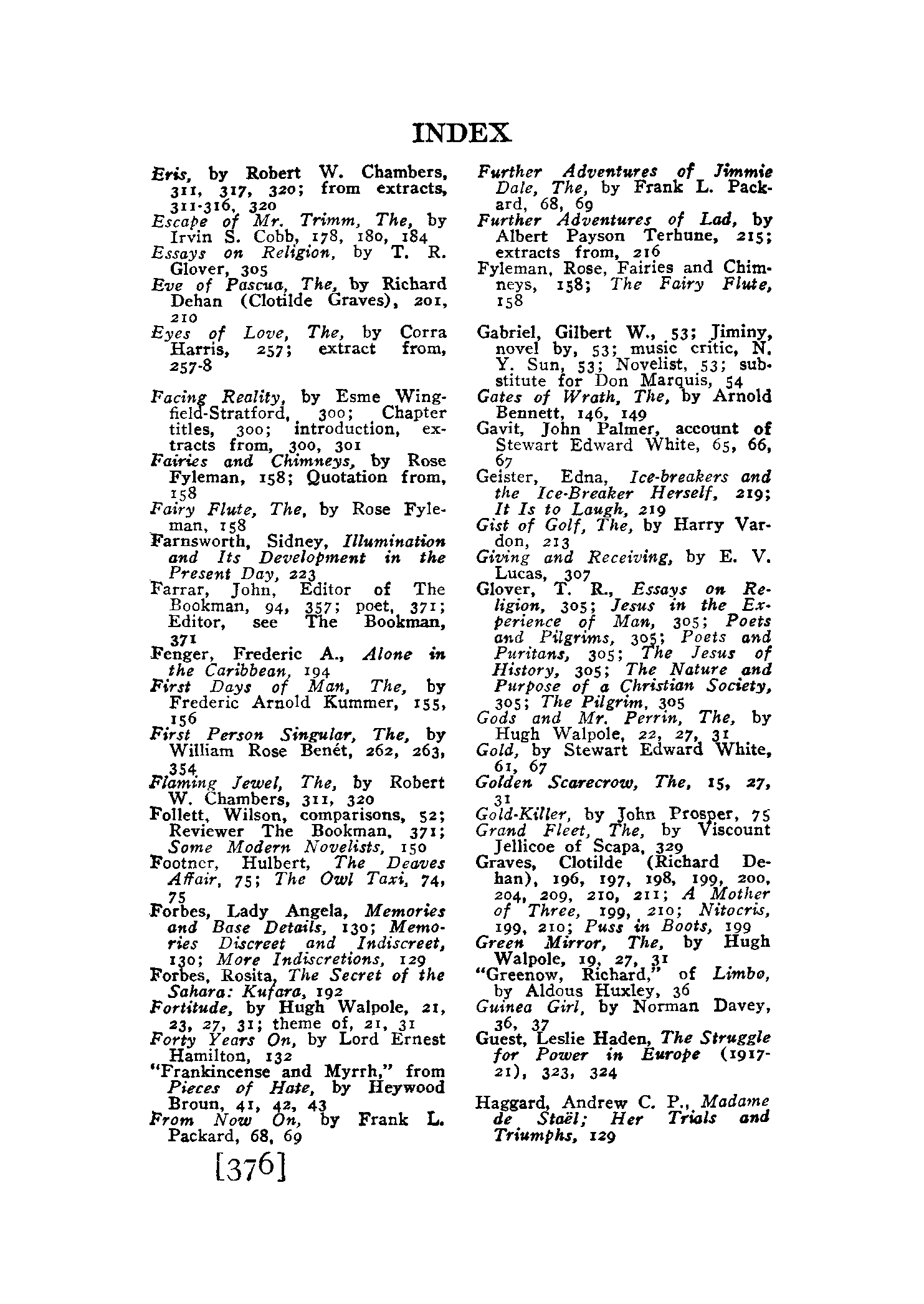 INDEX

Eris, by Robert W. Chambers, 311, 317, 320; from extracts, 311-316, 320
Escape of Mr. Trimm, The, by Irvin S. Cobb, 178, 180, 184
Essays on Religion, by T. R. Glover, 305
Eve of Pascua, The, by Richard Dehan (Clotilde Graves), 201, 210
Eyes of Love, The, by Corra Harris, 257; extract from, 257-8

Facing Reality, by Esme Wingfield-Stratford, 300; Chapter titles, 300; introduction, extracts from, 300, 301
Fairies and Chimneys, by Rose Fyleman, 158; Quotation from, 158
Fairy Flute, The, by Rose Fyleman, 158
Farnsworth, Sidney, Illumination and Its Development in the Present Day, 223
Farrar, John, Editor of The Bookman, 94, 357; poet, 371; Editor, see The Bookman, 371
Fenger, Frederic A., Alone in the Caribbean, 194
First Days of Man, The, by Frederic Arnold Kummer, 155, 156
First Person Singular, The, by William Rose Benét, 262, 263, 354
Flaming Jewel, The, by Robert W. Chambers, 311, 320
Follett, Wilson, comparisons, 52; Reviewer The Bookman, 371; Some Modern Novelists, 150
Footner, Hulbert, The Deaves Affair, 75; The Owl Taxi, 74, 75
Forbes, Lady Angela, Memories and Base Details, 130; Memories Discreet and Indiscreet, 130; More Indiscretions, 129
Forbes, Rosita, The Secret of the Sahara: Kufara, 192
Fortitude, by Hugh Walpole, 21, 23, 27, 31; theme of, 21, 31
Forty Years On, by Lord Ernest Hamilton, 132
"Frankincense and Myrrh," from Pieces of Hate, by Heywood Broun, 41, 42, 43
From Now On, by Frank L. Packard, 68, 69

Further Adventures of Jimmie Dale, The, by Frank L. Packard, 68, 69
Further Adventures of Lad, by Albert Payson Terhune, 215; extracts from, 216
Fyleman, Rose, Fairies and Chimneys, 158; The Fairy Flute, 158

Gabriel, Gilbert W., 53; Jiminy, novel by, 53; music critic, N. Y. Sun, 53; Novelist, 53; substitute for Don Marquis, 54
Gates of Wrath, The, by Arnold Bennett, 146, 149
Gavit, John Palmer, account of Stewart Edward White, 65, 66, 67
Geister, Edna, Ice-breakers and the Ice-Breaker Herself, 219; It Is to Laugh, 219
Gist of Golf, The, by Harry Vardon, 213
Giving and Receiving, by E. V. Lucas, 307
Glover, T. R., Essays on Religion, 305; Jesus in the Experience of Man, 305; Poets and Pilgrims, 305; Poets and Puritans, 305; The Jesus of History, 305; The Nature and Purpose of a Christian Society, 305; The Pilgrim, 305
Gods and Mr. Perrin, The, by Hugh Walpole, 22, 27, 31
Gold, by Stewart Edward White, 61, 67
Golden Scarecrow, The, 15, 27, 31
Gold-Killer, by John Prosper, 75
Grand Fleet, The, by Viscount Jellicoe of Scapa, 329
Graves, Clotilde (Richard Dehan), 196, 197, 198, 199, 200, 204, 209, 210, 211; A Mother of Three, 199, 210; Nitocris, 199, 210; Puss in Boots, 199
Green Mirror, The, by Hugh Walpole, 19, 27, 31
"Greenow, Richard," of Limbo, by Aldous Huxley, 36
Guinea Girl, by Norman Davey, 36, 37
Guest, Leslie Haden, The Struggle for Power in Europe (1917-21), 323, 324

Haggard, Andrew C. P., Madame de Staël; Her Trials and Triumphs, 129

[376]